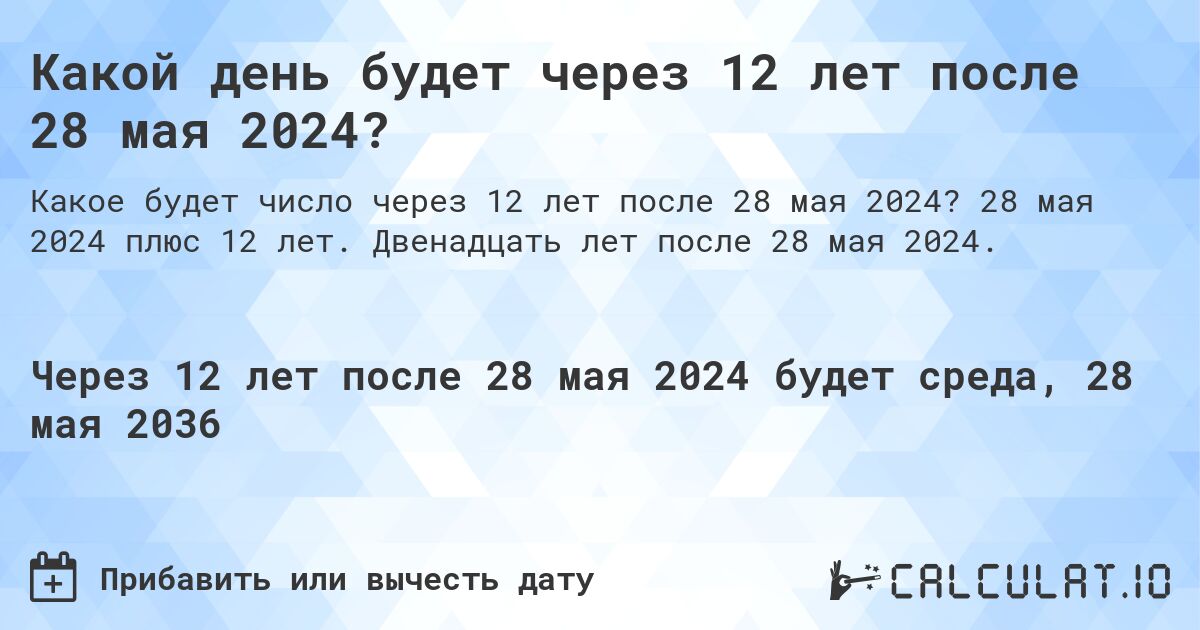 Какой день будет через 12 лет после 28 мая 2024?

Какое будет число через 12 лет после 28 мая 2024? 28 мая 2024 плюс 12 лет. Двенадцать лет после 28 мая 2024.

Через 12 лет после 28 мая 2024 будет среда, 28 мая 2036

Прибавить или вычесть дату

CALCULAT.IO